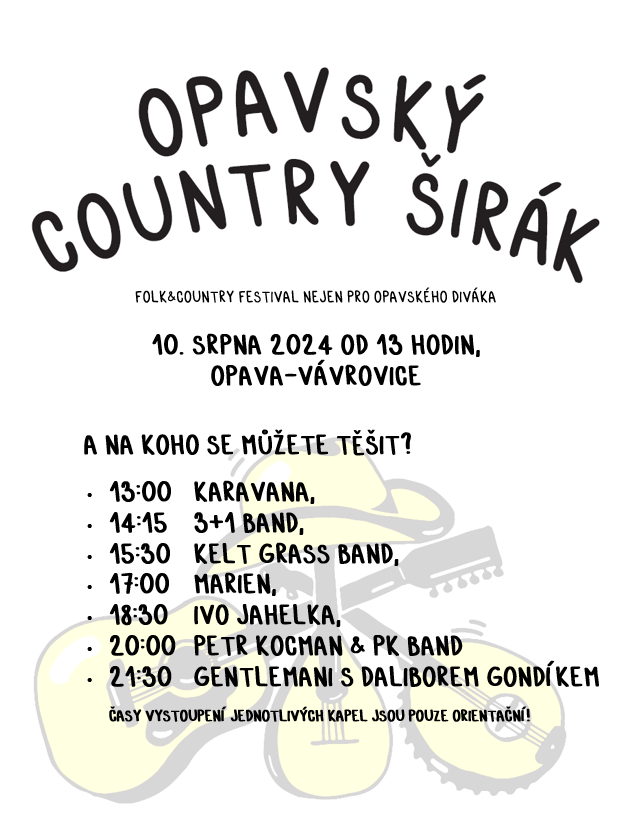 OPAVSKÝ COUNTRY ŠIRÁK

FOLK&COUNTRY FESTIVAL NEJEN PRO OPAVSKÉHO DIVÁKA

10. SRPNA 2024 OD 13 HODIN, OPAVA-VÁVROVICE

A NA KOHO SE MŮŽETE TĚŠIT?

• 13:00 KARAVANA,
• 14:15 3+1 BAND,
• 15:30 KELT GRASS BAND,
• 17:00 MARIEN,
• 18:30 IVO JAHELKA,
• 20:00 PETR KOCMAN & PK BAND
• 21:30 GENTLEMANI S DALIBOREM GONDÍKEM

ČASY VYSTOUPENÍ JEDNOTLIVÝCH KAPEL JSOU POUZE ORIENTAČNÍ!